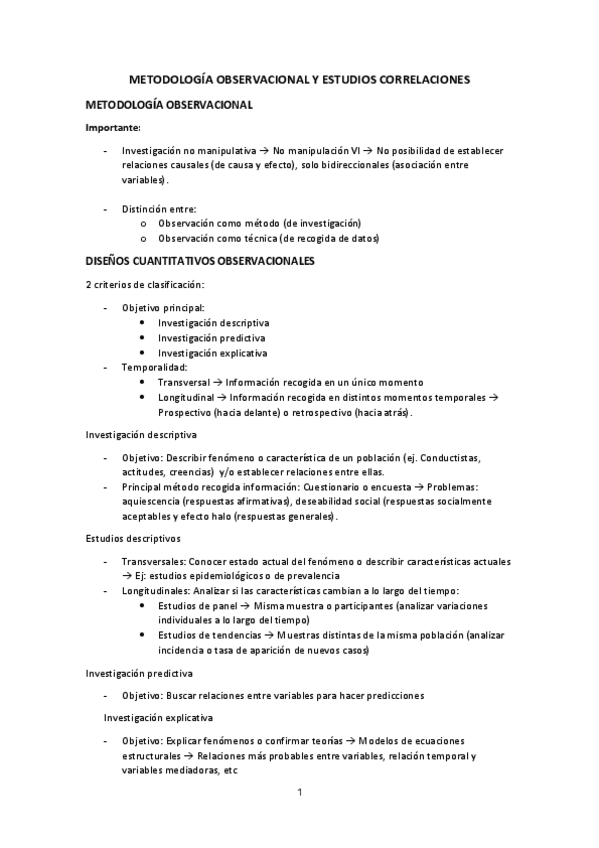 METODOLOGÍA OBSERVACIONAL Y ESTUDIOS CORRELACIONES

METODOLOGÍA OBSERVACIONAL

Importante:

- Investigación no manipulativa → No manipulación VI → No posibilidad de establecer relaciones causales (de causa y efecto), solo bidireccionales (asociación entre variables).

- Distinción entre:
  o Observación como método (de investigación)
  o Observación como técnica (de recogida de datos)

DISEÑOS CUANTITATIVOS OBSERVACIONALES

2 criterios de clasificación:

- Objetivo principal:
  • Investigación descriptiva
  • Investigación predictiva
  • Investigación explicativa
- Temporalidad:
  • Transversal → Información recogida en un único momento
  • Longitudinal → Información recogida en distintos momentos temporales → Prospectivo (hacia delante) o retrospectivo (hacia atrás).

Investigación descriptiva

- Objetivo: Describir fenómeno o característica de un población (ej. Conductistas, actitudes, creencias) y/o establecer relaciones entre ellas.
- Principal método recogida información: Cuestionario o encuesta → Problemas: aquiescencia (respuestas afirmativas), deseabilidad social (respuestas socialmente aceptables y efecto halo (respuestas generales).

Estudios descriptivos

- Transversales: Conocer estado actual del fenómeno o describir características actuales → Ej: estudios epidemiológicos o de prevalencia
- Longitudinales: Analizar si las características cambian a lo largo del tiempo:
  • Estudios de panel → Misma muestra o participantes (analizar variaciones individuales a lo largo del tiempo)
  • Estudios de tendencias → Muestras distintas de la misma población (analizar incidencia o tasa de aparición de nuevos casos)

Investigación predictiva

- Objetivo: Buscar relaciones entre variables para hacer predicciones

Investigación explicativa

- Objetivo: Explicar fenómenos o confirmar teorías → Modelos de ecuaciones estructurales → Relaciones más probables entre variables, relación temporal y variables mediadoras, etc

1